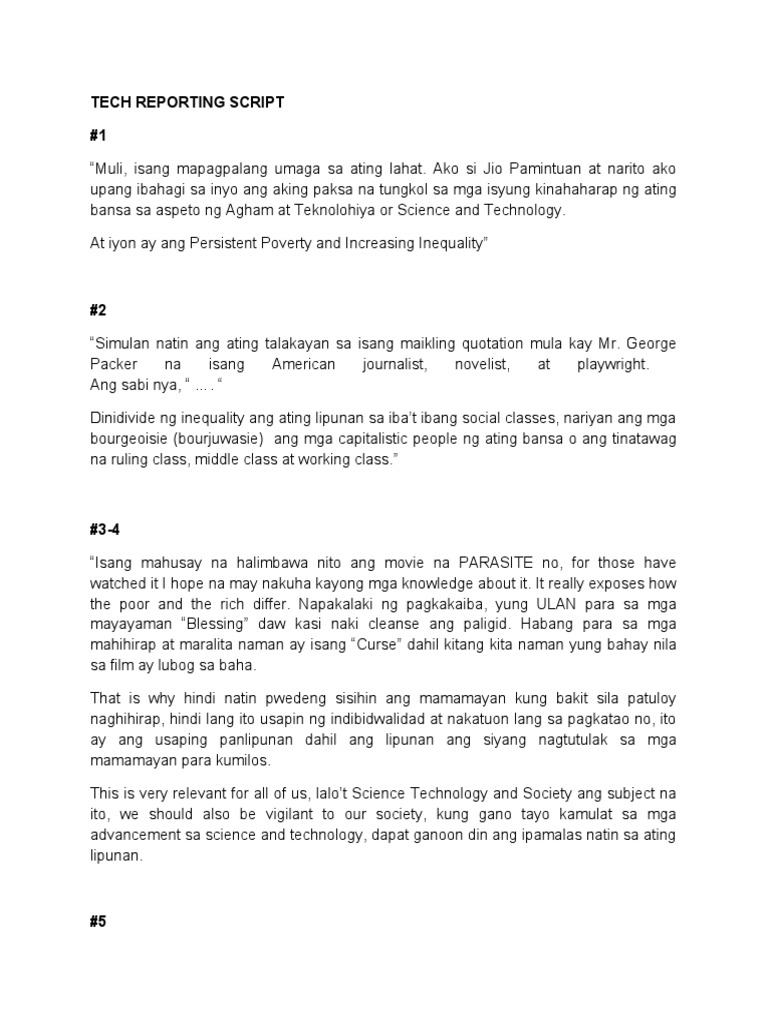 TECH REPORTING SCRIPT

#1

"Muli, isang mapagpalang umaga sa ating lahat. Ako si Jio Pamintuan at narito ako upang ibahagi sa inyo ang aking paksa na tungkol sa mga isyung kinahaharap ng ating bansa sa aspeto ng Agham at Teknolohiya or Science and Technology.

At iyon ay ang Persistent Poverty and Increasing Inequality"

#2

"Simulan natin ang ating talakayan sa isang maikling quotation mula kay Mr. George Packer na isang American journalist, novelist, at playwright. Ang sabi nya, " ... . "

Dinidivide ng inequality ang ating lipunan sa iba't ibang social classes, nariyan ang mga bourgeoisie (bourjuwasie) ang mga capitalistic people ng ating bansa o ang tinatawag na ruling class, middle class at working class."

#3-4

"Isang mahusay na halimbawa nito ang movie na PARASITE no, for those have watched it I hope na may nakuha kayong mga knowledge about it. It really exposes how the poor and the rich differ. Napakalaki ng pagkakaiba, yung ULAN para sa mga mayayaman "Blessing" daw kasi naki cleanse ang paligid. Habang para sa mga mahihirap at maralita naman ay isang "Curse" dahil kitang kita naman yung bahay nila sa film ay lubog sa baha.

That is why hindi natin pwedeng sisihin ang mamamayan kung bakit sila patuloy naghihirap, hindi lang ito usapin ng indibidwalidad at nakatuon lang sa pagkatao no, ito ay ang usaping panlipunan dahil ang lipunan ang siyang nagtutulak sa mga mamamayan para kumilos.

This is very relevant for all of us, lalo't Science Technology and Society ang subject na ito, we should also be vigilant to our society, kung gano tayo kamulat sa mga advancement sa science and technology, dapat ganoon din ang ipamalas natin sa ating lipunan.

#5